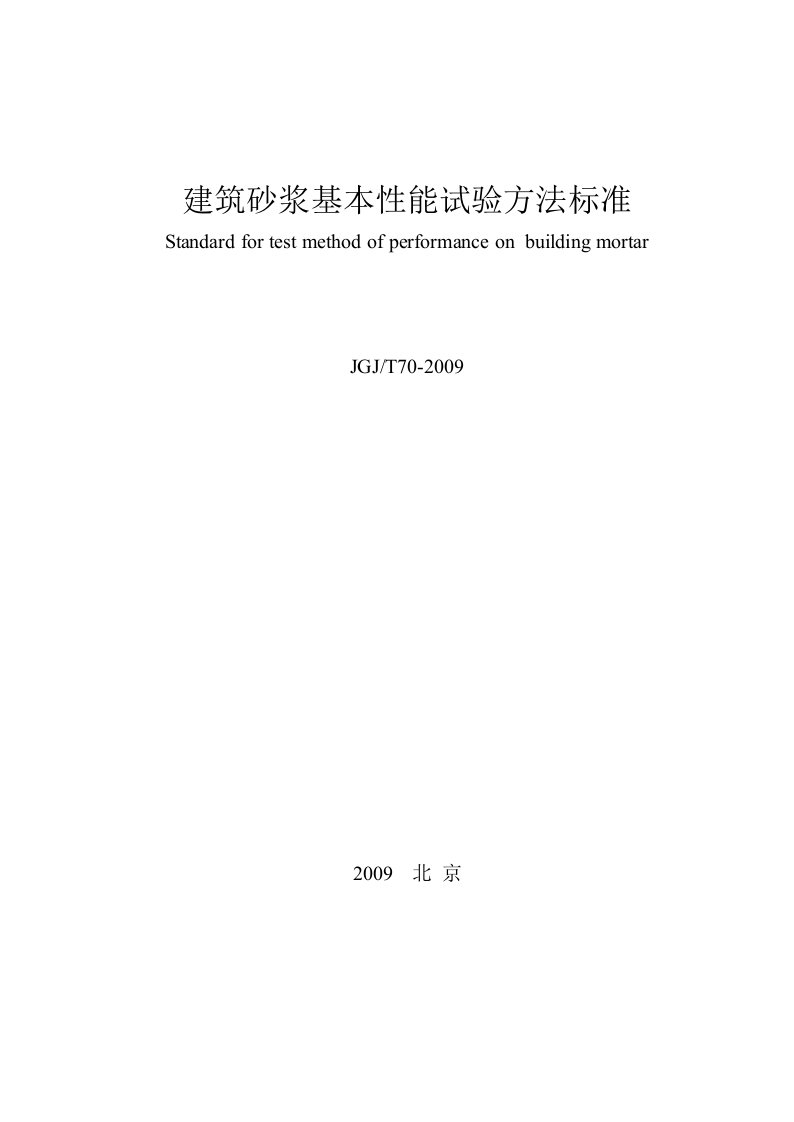 建筑砂浆基本性能试验方法标准

Standard for test method of performance on building mortar

JGJ/T70-2009

2009 北 京